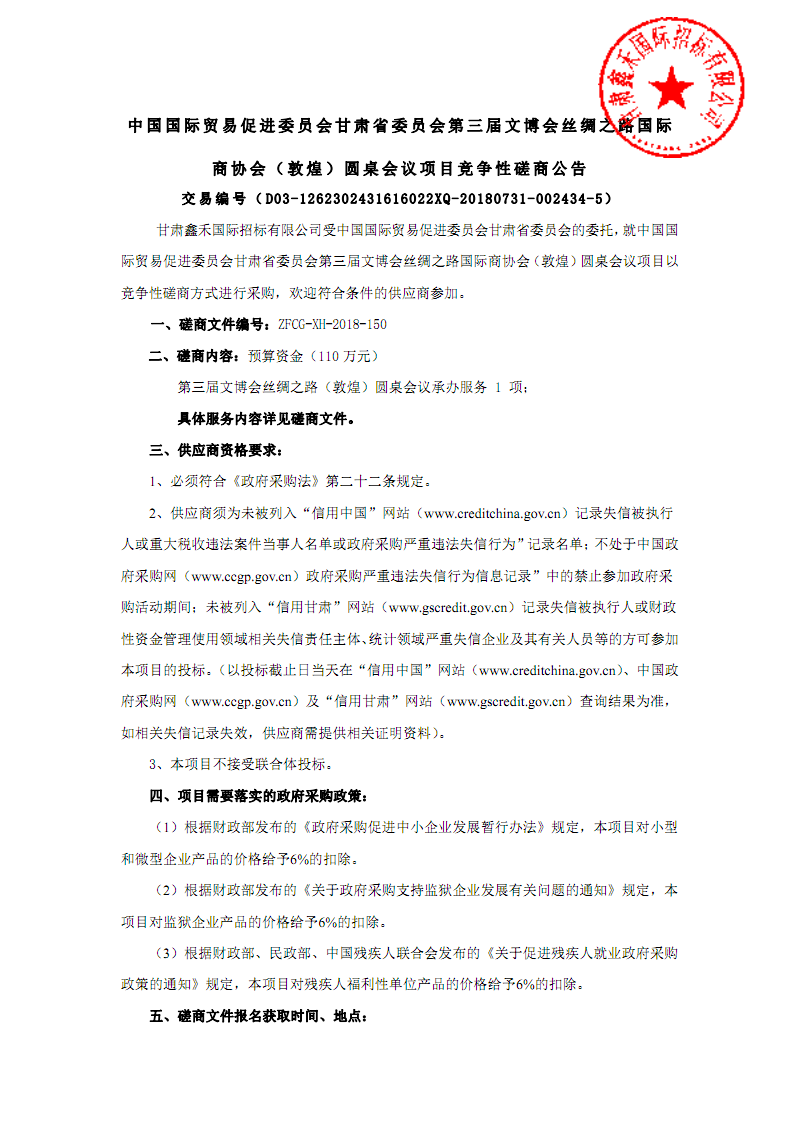 甘肃鑫禾国际招标有限公司

中国国际贸易促进委员会甘肃省委员会第三届文博会丝绸之路国际商协会（敦煌）圆桌会议项目竞争性磋商公告

交易编号（D03-1262302431616022XQ-20180731-002434-5）

甘肃鑫禾国际招标有限公司受中国国际贸易促进委员会甘肃省委员会的委托，就中国国际贸易促进委员会甘肃省委员会第三届文博会丝绸之路国际商协会（敦煌）圆桌会议项目以竞争性磋商方式进行采购，欢迎符合条件的供应商参加。

一、磋商文件编号：ZFCG-XH-2018-150

二、磋商内容：预算资金（110 万元）

第三届文博会丝绸之路（敦煌）圆桌会议承办服务 1 项；

具体服务内容详见磋商文件。

三、供应商资格要求：

1、必须符合《政府采购法》第二十二条规定。

2、供应商须为未被列入“信用中国”网站（www.creditchina.gov.cn）记录失信被执行人或重大税收违法案件当事人名单或政府采购严重违法失信行为”记录名单；不处于中国政府采购网（www.ccgp.gov.cn）政府采购严重违法失信行为信息记录”中的禁止参加政府采购活动期间；未被列入“信用甘肃”网站（www.gscredit.gov.cn）记录失信被执行人或财政性资金管理使用领域相关失信责任主体、统计领域严重失信企业及其有关人员等的方可参加本项目的投标。（以投标截止日当天在“信用中国”网站（www.creditchina.gov.cn）、中国政府采购网（www.ccgp.gov.cn）及“信用甘肃”网站（www.gscredit.gov.cn）查询结果为准，如相关失信记录失效，供应商需提供相关证明资料）。

3、本项目不接受联合体投标。

四、项目需要落实的政府采购政策：

（1）根据财政部发布的《政府采购促进中小企业发展暂行办法》规定，本项目对小型和微型企业产品的价格给予6%的扣除。

（2）根据财政部发布的《关于政府采购支持监狱企业发展有关问题的通知》规定，本项目对监狱企业产品的价格给予6%的扣除。

（3）根据财政部、民政部、中国残疾人联合会发布的《关于促进残疾人就业政府采购政策的通知》规定，本项目对残疾人福利性单位产品的价格给予6%的扣除。

五、磋商文件报名获取时间、地点：